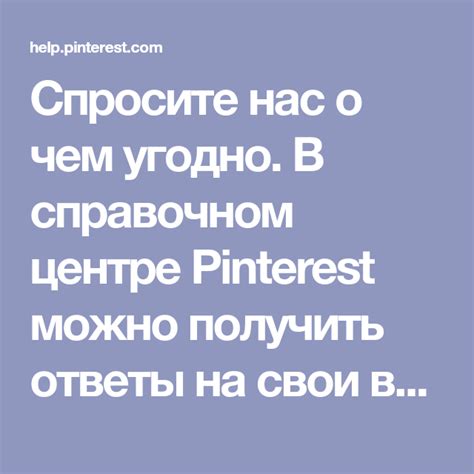 help.pinterest.com

Спросите нас о чем угодно. В справочном центре Pinterest можно получить ответы на свои в...